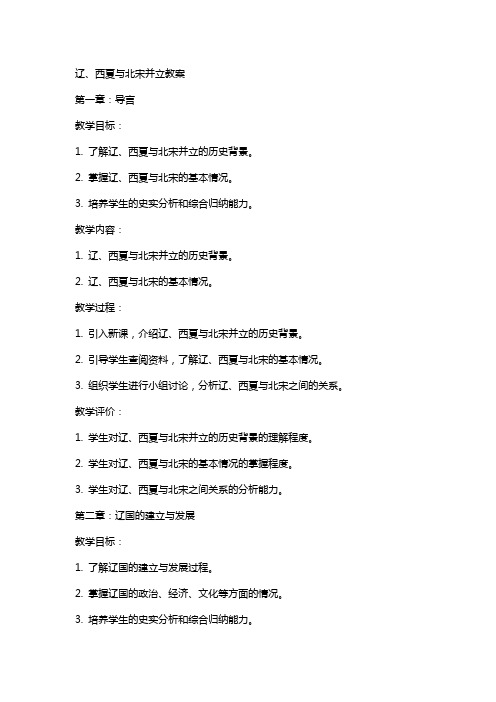 辽、西夏与北宋并立教案

第一章：导言

教学目标：

1. 了解辽、西夏与北宋并立的历史背景。

2. 掌握辽、西夏与北宋的基本情况。

3. 培养学生的史实分析和综合归纳能力。

教学内容：

1. 辽、西夏与北宋并立的历史背景。

2. 辽、西夏与北宋的基本情况。

教学过程：

1. 引入新课，介绍辽、西夏与北宋并立的历史背景。

2. 引导学生查阅资料，了解辽、西夏与北宋的基本情况。

3. 组织学生进行小组讨论，分析辽、西夏与北宋之间的关系。

教学评价：

1. 学生对辽、西夏与北宋并立的历史背景的理解程度。

2. 学生对辽、西夏与北宋的基本情况的掌握程度。

3. 学生对辽、西夏与北宋之间关系的分析能力。

第二章：辽国的建立与发展

教学目标：

1. 了解辽国的建立与发展过程。

2. 掌握辽国的政治、经济、文化等方面的情况。

3. 培养学生的史实分析和综合归纳能力。